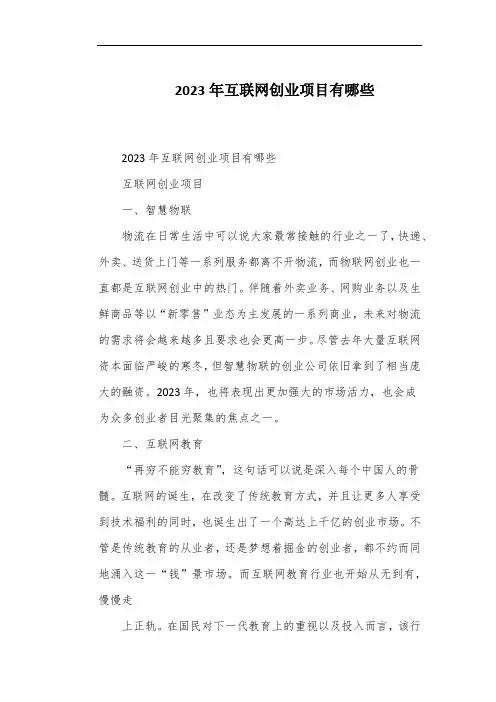 2023年互联网创业项目有哪些

2023年互联网创业项目有哪些

互联网创业项目

一、智慧物联

物流在日常生活中可以说大家最常接触的行业之一了，快递、外卖、送货上门等一系列服务都离不开物流，而物联网创业也一直都是互联网创业中的热门。伴随着外卖业务、网购业务以及生鲜商品等以“新零售”业态为主发展的一系列商业，未来对物流的需求将会越来越多且要求也会更高一步。尽管去年大量互联网资本面临严峻的寒冬，但智慧物联的创业公司依旧拿到了相当庞大的融资。2023年，也将表现出更加强大的市场活力，也会成为众多创业者目光聚集的焦点之一。

二、互联网教育

“再穷不能穷教育”，这句话可以说是深入每个中国人的骨髓。互联网的诞生，在改变了传统教育方式，并且让更多人享受到技术福利的同时，也诞生出了一个高达上千亿的创业市场。不管是传统教育的从业者，还是梦想着掘金的创业者，都不约而同地涌入这一“钱”景市场。而互联网教育行业也开始从无到有，慢慢走

上正轨。在国民对下一代教育上的重视以及投入而言，该行